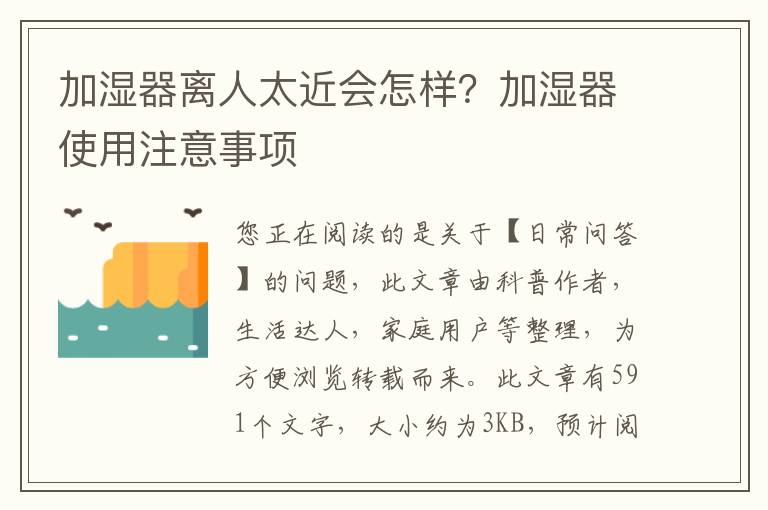 加湿器离人太近会怎样？加湿器使用注意事项

您正在阅读的是关于【日常问答】的问题，此文章由科普作者，生活达人，家庭用户等整理，为方便浏览转载而来。此文章有591个文字，大小约为3KB，预计阅